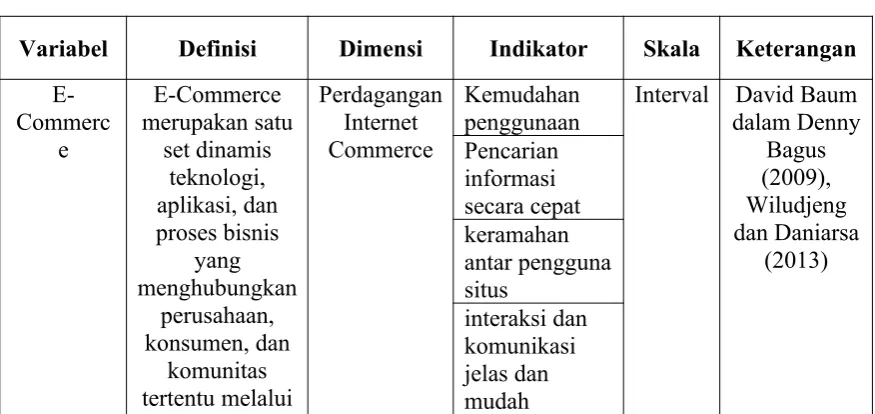 | Variabel | Definisi | Dimensi | Indikator | Skala | Keterangan |
|---|---|---|---|---|---|
| E-Commerce | E-Commerce merupakan satu set dinamis teknologi, aplikasi, dan proses bisnis yang menghubungkan perusahaan, konsumen, dan komunitas tertentu melalui | Perdagangan Internet Commerce | Kemudahan penggunaan | Interval | David Baum dalam Denny Bagus (2009), Wiludjeng dan Daniarsa (2013) |
| | | | Pencarian informasi secara cepat | | |
| | | | keramahan antar pengguna situs | | |
| | | | interaksi dan komunikasi jelas dan mudah | | |